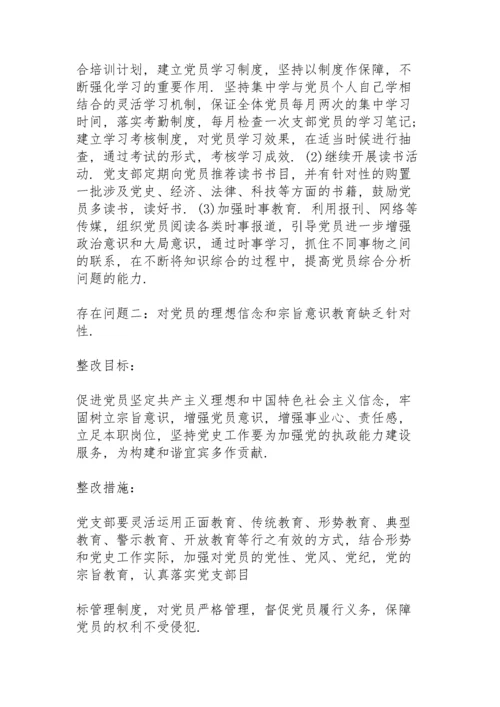 合培训计划，建立党员学习制度，坚持以制度作保障，不断强化学习的重要作用．坚持集中学与党员个人自己学相结合的灵活学习机制，保证全体党员每月两次的集中学习时间，落实考勤制度，每月检查一次支部党员的学习笔记；建立学习考核制度，对党员学习效果，在适当时候进行抽查，通过考试的形式，考核学习成效．(2)继续开展读书活动．党支部定期向党员推荐读书书目，并有针对性的购置一批涉及党史、经济、法律、科技等方面的书籍，鼓励党员多读书，读好书．(3)加强时事教育．利用报刊、网络等传媒，组织党员阅读各类时事报道，引导党员进一步增强政治意识和大局意识，通过时事学习，抓住不同事物之间的联系，在不断将知识综合的过程中，提高党员综合分析问题的能力．

存在问题二：对党员的理想信念和宗旨意识教育缺乏针对性．

整改目标：

促进党员坚定共产主义理想和中国特色社会主义信念，牢固树立宗旨意识，增强党员意识，增强事业心、责任感，立足本职岗位，坚持党史工作要为加强党的执政能力建设服务，为构建和谐宜宾多作贡献．

整改措施：

党支部要灵活运用正面教育、传统教育、形势教育、典型教育、警示教育、开放教育等行之有效的方式，结合形势和党史工作实际，加强对党员的党性、党风、党纪，党的宗旨教育，认真落实党支部目

标管理制度，对党员严格管理，督促党员履行义务，保障党员的权利不受侵犯．